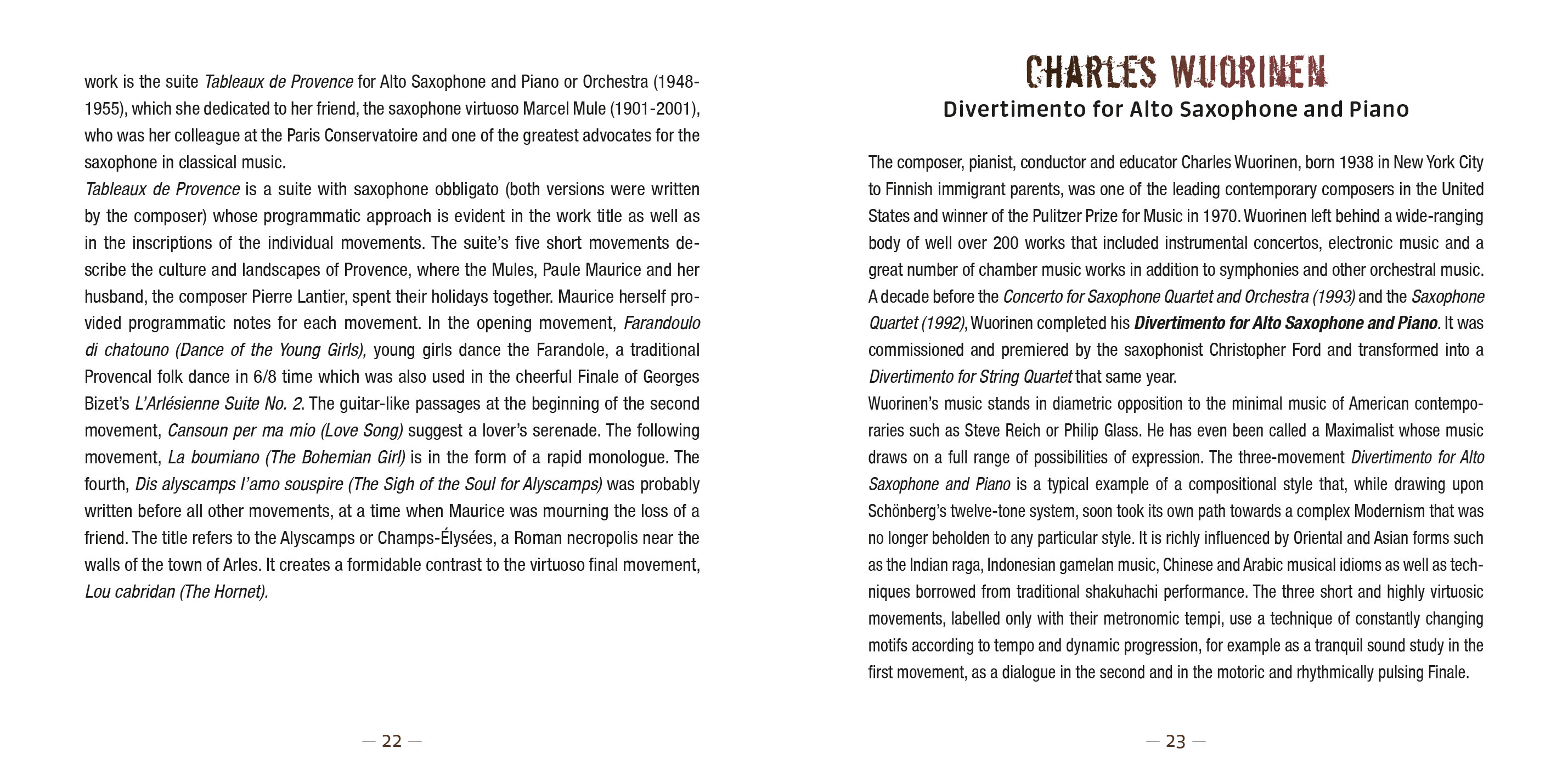 work is the suite Tableaux de Provence for Alto Saxophone and Piano or Orchestra (1948-1955), which she dedicated to her friend, the saxophone virtuoso Marcel Mule (1901-2001), who was her colleague at the Paris Conservatoire and one of the greatest advocates for the saxophone in classical music.
Tableaux de Provence is a suite with saxophone obbligato (both versions were written by the composer) whose programmatic approach is evident in the work title as well as in the inscriptions of the individual movements. The suite's five short movements describe the culture and landscapes of Provence, where the Mules, Paule Maurice and her husband, the composer Pierre Lantier, spent their holidays together. Maurice herself provided programmatic notes for each movement. In the opening movement, Farandoulo di chatouno (Dance of the Young Girls), young girls dance the Farandole, a traditional Provencal folk dance in 6/8 time which was also used in the cheerful Finale of Georges Bizet's L'Arlésienne Suite No. 2. The guitar-like passages at the beginning of the second movement, Cansoun per ma mio (Love Song) suggest a lover's serenade. The following movement, La boumiano (The Bohemian Girl) is in the form of a rapid monologue. The fourth, Dis alyscamps l'amo souspire (The Sigh of the Soul for Alyscamps) was probably written before all other movements, at a time when Maurice was mourning the loss of a friend. The title refers to the Alyscamps or Champs-Élysées, a Roman necropolis near the walls of the town of Arles. It creates a formidable contrast to the virtuoso final movement, Lou cabridan (The Hornet).

— 22 —

CHARLES WUORINEN
Divertimento for Alto Saxophone and Piano

The composer, pianist, conductor and educator Charles Wuorinen, born 1938 in New York City to Finnish immigrant parents, was one of the leading contemporary composers in the United States and winner of the Pulitzer Prize for Music in 1970. Wuorinen left behind a wide-ranging body of well over 200 works that included instrumental concertos, electronic music and a great number of chamber music works in addition to symphonies and other orchestral music. A decade before the Concerto for Saxophone Quartet and Orchestra (1993) and the Saxophone Quartet (1992), Wuorinen completed his Divertimento for Alto Saxophone and Piano. It was commissioned and premiered by the saxophonist Christopher Ford and transformed into a Divertimento for String Quartet that same year.
Wuorinen's music stands in diametric opposition to the minimal music of American contemporaries such as Steve Reich or Philip Glass. He has even been called a Maximalist whose music draws on a full range of possibilities of expression. The three-movement Divertimento for Alto Saxophone and Piano is a typical example of a compositional style that, while drawing upon Schönberg's twelve-tone system, soon took its own path towards a complex Modernism that was no longer beholden to any particular style. It is richly influenced by Oriental and Asian forms such as the Indian raga, Indonesian gamelan music, Chinese and Arabic musical idioms as well as techniques borrowed from traditional shakuhachi performance. The three short and highly virtuosic movements, labelled only with their metronomic tempi, use a technique of constantly changing motifs according to tempo and dynamic progression, for example as a tranquil sound study in the first movement, as a dialogue in the second and in the motoric and rhythmically pulsing Finale.

— 23 —